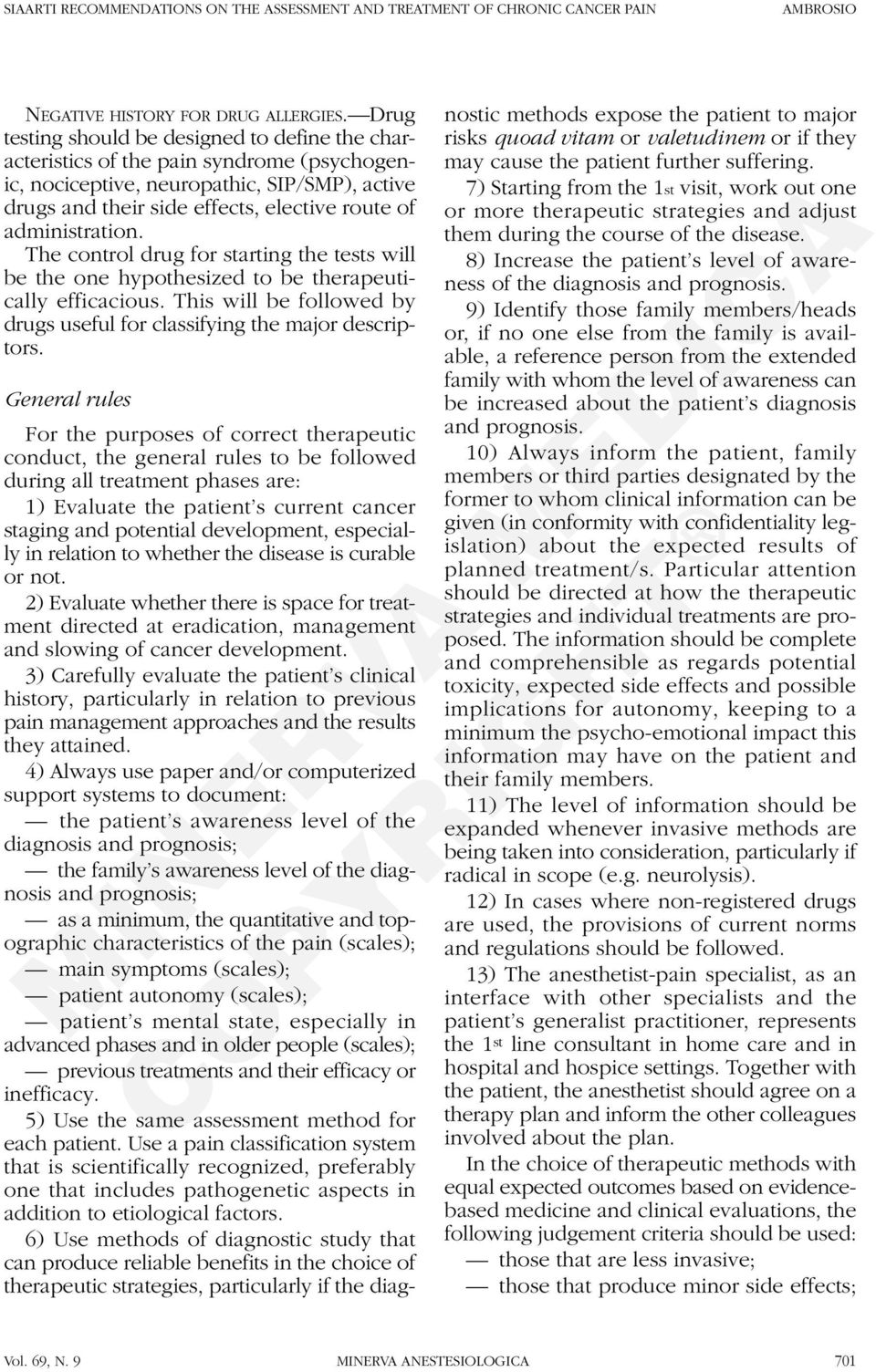 SIAARTI RECOMMENDATIONS ON THE ASSESSMENT AND TREATMENT OF CHRONIC CANCER PAIN AMBROSIO

NEGATIVE HISTORY FOR DRUG ALLERGIES.—Drug testing should be designed to define the characteristics of the pain syndrome (psychogenic, nociceptive, neuropathic, SIP/SMP), active drugs and their side effects, elective route of administration. The control drug for starting the tests will be the one hypothesized to be therapeutically efficacious. This will be followed by drugs useful for classifying the major descriptors.

General rules

For the purposes of correct therapeutic conduct, the general rules to be followed during all treatment phases are:

1) Evaluate the patient's current cancer staging and potential development, especially in relation to whether the disease is curable or not.

2) Evaluate whether there is space for treatment directed at eradication, management and slowing of cancer development.

3) Carefully evaluate the patient's clinical history, particularly in relation to previous pain management approaches and the results they attained.

4) Always use paper and/or computerized support systems to document:

— the patient's awareness level of the diagnosis and prognosis;

— the family's awareness level of the diagnosis and prognosis;

— as a minimum, the quantitative and topographic characteristics of the pain (scales);

— main symptoms (scales);

— patient autonomy (scales);

— patient's mental state, especially in advanced phases and in older people (scales);

— previous treatments and their efficacy or inefficacy.

5) Use the same assessment method for each patient. Use a pain classification system that is scientifically recognized, preferably one that includes pathogenetic aspects in addition to etiological factors.

6) Use methods of diagnostic study that can produce reliable benefits in the choice of therapeutic strategies, particularly if the diagnostic methods expose the patient to major risks quoad vitam or valetudinem or if they may cause the patient further suffering.

7) Starting from the 1st visit, work out one or more therapeutic strategies and adjust them during the course of the disease.

8) Increase the patient's level of awareness of the diagnosis and prognosis.

9) Identify those family members/heads or, if no one else from the family is available, a reference person from the extended family with whom the level of awareness can be increased about the patient's diagnosis and prognosis.

10) Always inform the patient, family members or third parties designated by the former to whom clinical information can be given (in conformity with confidentiality legislation) about the expected results of planned treatment/s. Particular attention should be directed at how the therapeutic strategies and individual treatments are proposed. The information should be complete and comprehensible as regards potential toxicity, expected side effects and possible implications for autonomy, keeping to a minimum the psycho-emotional impact this information may have on the patient and their family members.

11) The level of information should be expanded whenever invasive methods are being taken into consideration, particularly if radical in scope (e.g. neurolysis).

12) In cases where non-registered drugs are used, the provisions of current norms and regulations should be followed.

13) The anesthetist-pain specialist, as an interface with other specialists and the patient's generalist practitioner, represents the 1st line consultant in home care and in hospital and hospice settings. Together with the patient, the anesthetist should agree on a therapy plan and inform the other colleagues involved about the plan.

In the choice of therapeutic methods with equal expected outcomes based on evidence-based medicine and clinical evaluations, the following judgement criteria should be used:

— those that are less invasive;

— those that produce minor side effects;

Vol. 69, N. 9 MINERVA ANESTESIOLOGICA 701